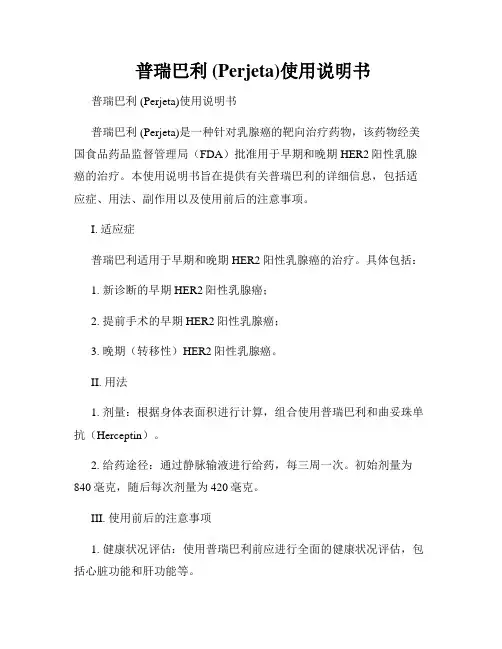 普瑞巴利 (Perjeta)使用说明书

普瑞巴利 (Perjeta)使用说明书

普瑞巴利 (Perjeta)是一种针对乳腺癌的靶向治疗药物，该药物经美国食品药品监督管理局（FDA）批准用于早期和晚期 HER2 阳性乳腺癌的治疗。本使用说明书旨在提供有关普瑞巴利的详细信息，包括适应症、用法、副作用以及使用前后的注意事项。

I. 适应症

普瑞巴利适用于早期和晚期 HER2 阳性乳腺癌的治疗。具体包括：

1. 新诊断的早期 HER2 阳性乳腺癌；

2. 提前手术的早期 HER2 阳性乳腺癌；

3. 晚期（转移性）HER2 阳性乳腺癌。

II. 用法

1. 剂量：根据身体表面积进行计算，组合使用普瑞巴利和曲妥珠单抗（Herceptin）。

2. 给药途径：通过静脉输液进行给药，每三周一次。初始剂量为 840 毫克，随后每次剂量为 420 毫克。

III. 使用前后的注意事项

1. 健康状况评估：使用普瑞巴利前应进行全面的健康状况评估，包括心脏功能和肝功能等。